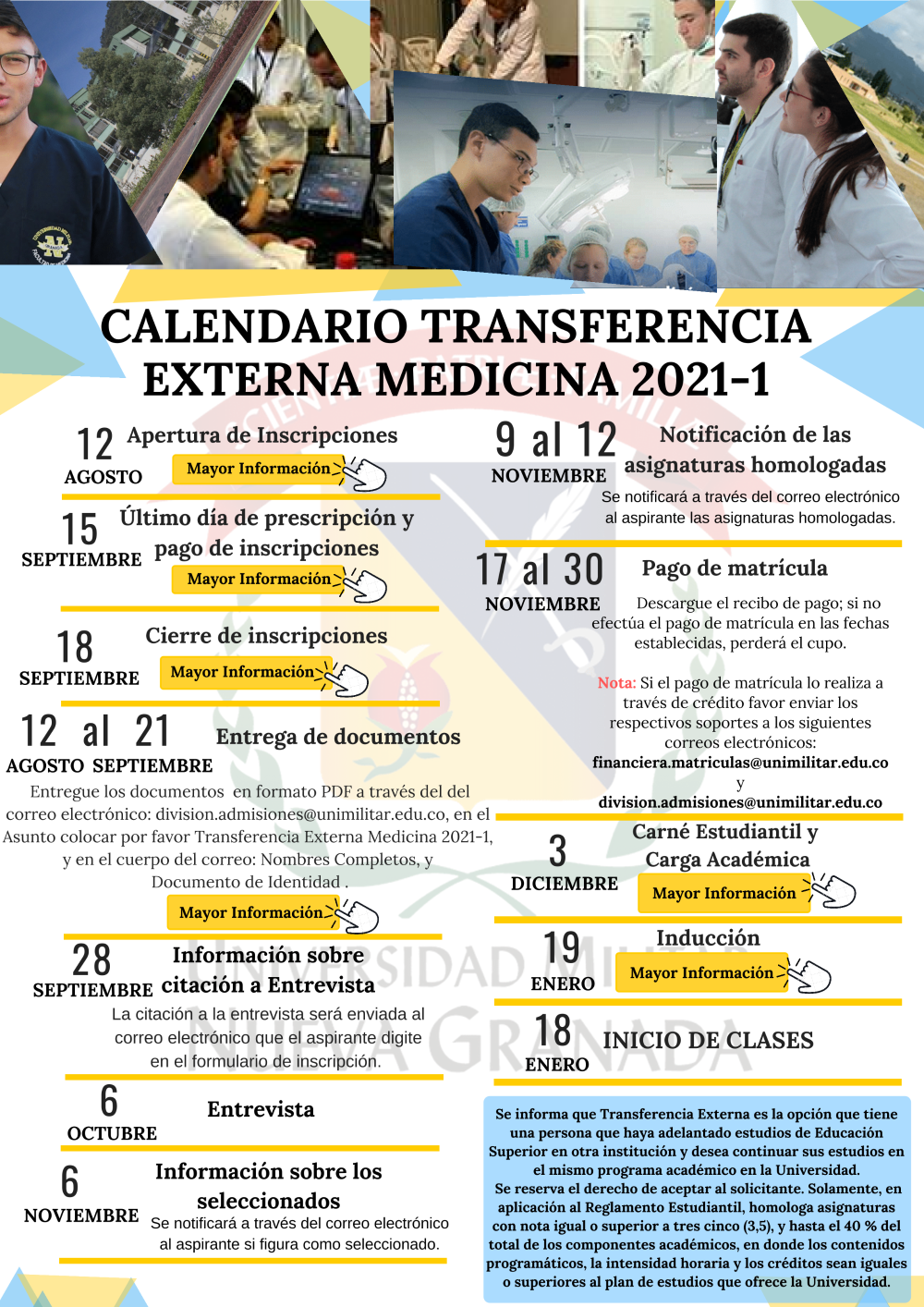 CALENDARIO TRANSFERENCIA EXTERNA MEDICINA 2021-1

12 AGOSTO Apertura de Inscripciones
Mayor Información

15 SEPTIEMBRE Último día de prescripción y pago de inscripciones
Mayor Información

18 SEPTIEMBRE Cierre de inscripciones
Mayor Información

12 al 21 AGOSTO SEPTIEMBRE Entrega de documentos
Entregue los documentos en formato PDF a través del del correo electrónico: division.admisiones@unimilitar.edu.co, en el Asunto colocar por favor Transferencia Externa Medicina 2021-1, y en el cuerpo del correo: Nombres Completos, y Documento de Identidad .
Mayor Información

28 SEPTIEMBRE Información sobre citación a Entrevista
La citación a la entrevista será enviada al correo electrónico que el aspirante digite en el formulario de inscripción.

6 OCTUBRE Entrevista

6 NOVIEMBRE Información sobre los seleccionados
Se notificará a través del correo electrónico al aspirante si figura como seleccionado.

9 al 12 NOVIEMBRE Notificación de las asignaturas homologadas
Se notificará a través del correo electrónico al aspirante las asignaturas homologadas.

17 al 30 NOVIEMBRE Pago de matrícula
Descargue el recibo de pago; si no efectúa el pago de matrícula en las fechas establecidas, perderá el cupo.

Nota: Si el pago de matrícula lo realiza a través de crédito favor enviar los respectivos soportes a los siguientes correos electrónicos:
financiera.matriculas@unimilitar.edu.co
y
division.admisiones@unimilitar.edu.co

3 DICIEMBRE Carné Estudiantil y Carga Académica
Mayor Información

19 ENERO Inducción
Mayor Información

18 ENERO INICIO DE CLASES

Se informa que Transferencia Externa es la opción que tiene una persona que haya adelantado estudios de Educación Superior en otra institución y desea continuar sus estudios en el mismo programa académico en la Universidad.
Se reserva el derecho de aceptar al solicitante. Solamente, en aplicación al Reglamento Estudiantil, homologa asignaturas con nota igual o superior a tres cinco (3,5), y hasta el 40 % del total de los componentes académicos, en donde los contenidos programáticos, la intensidad horaria y los créditos sean iguales o superiores al plan de estudios que ofrece la Universidad.

UNIVERSIDAD MILITAR NUEVA GRANADA